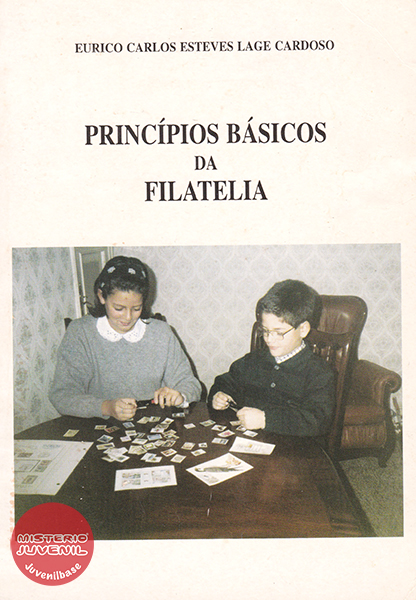 EURICO CARLOS ESTEVES LAGE CARDOSO

PRINCÍPIOS BÁSICOS
DA
FILATELIA

MISTERIO JUVENIL
Juvenilbase